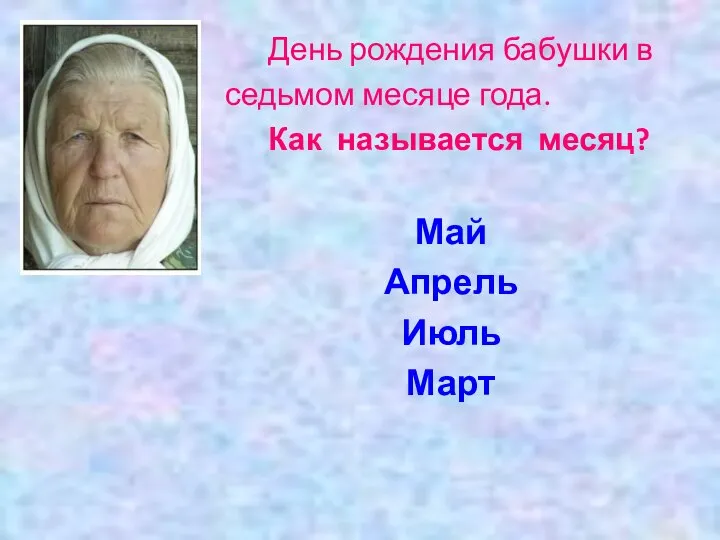 День рождения бабушки в седьмом месяце года.

Как называется месяц?

Май

Апрель

Июль

Март